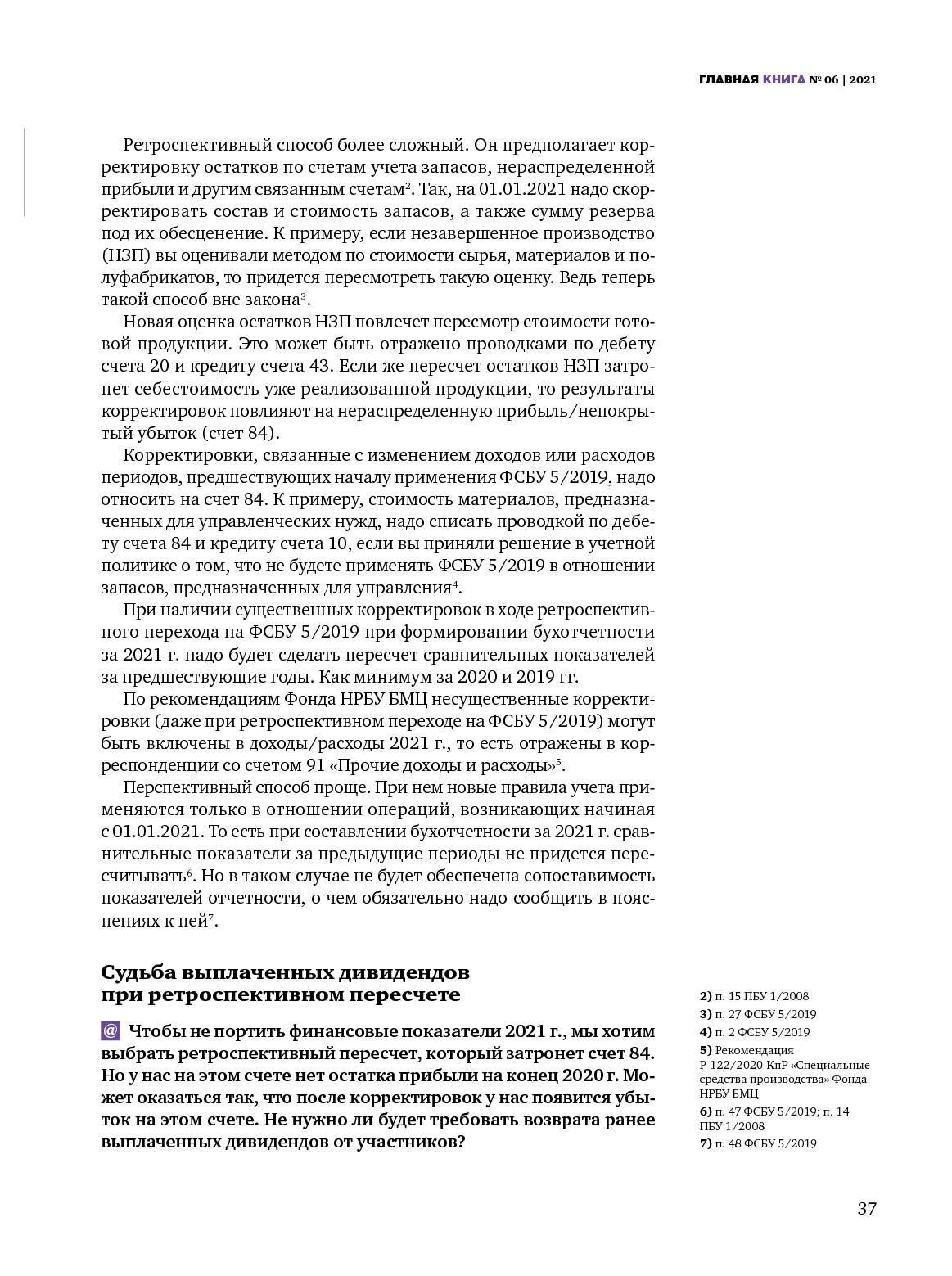 ГЛАВНАЯ КНИГА № 06 | 2021

Ретроспективный способ более сложный. Он предполагает корректировку остатков по счетам учета запасов, нераспределенной прибыли и другим связанным счетам$^2$. Так, на 01.01.2021 надо скорректировать состав и стоимость запасов, а также сумму резерва под их обесценение. К примеру, если незавершенное производство (НЗП) вы оценивали методом по стоимости сырья, материалов и полуфабрикатов, то придется пересмотреть такую оценку. Ведь теперь такой способ вне закона$^3$.

Новая оценка остатков НЗП повлечет пересмотр стоимости готовой продукции. Это может быть отражено проводками по дебету счета 20 и кредиту счета 43. Если же пересчет остатков НЗП затронет себестоимость уже реализованной продукции, то результаты корректировок повлияют на нераспределенную прибыль/непокрытый убыток (счет 84).

Корректировки, связанные с изменением доходов или расходов периодов, предшествующих началу применения ФСБУ 5/2019, надо относить на счет 84. К примеру, стоимость материалов, предназначенных для управленческих нужд, надо списать проводкой по дебету счета 84 и кредиту счета 10, если вы приняли решение в учетной политике о том, что не будете применять ФСБУ 5/2019 в отношении запасов, предназначенных для управления$^4$.

При наличии существенных корректировок в ходе ретроспективного перехода на ФСБУ 5/2019 при формировании бухотчетности за 2021 г. надо будет сделать пересчет сравнительных показателей за предшествующие годы. Как минимум за 2020 и 2019 гг.

По рекомендациям Фонда НРБУ БМЦ несущественные корректировки (даже при ретроспективном переходе на ФСБУ 5/2019) могут быть включены в доходы/расходы 2021 г., то есть отражены в корреспонденции со счетом 91 «Прочие доходы и расходы»$^5$.

Перспективный способ проще. При нем новые правила учета применяются только в отношении операций, возникающих начиная с 01.01.2021. То есть при составлении бухотчетности за 2021 г. сравнительные показатели за предыдущие периоды не придется пересчитывать$^6$. Но в таком случае не будет обеспечена сопоставимость показателей отчетности, о чем обязательно надо сообщить в пояснениях к ней$^7$.

Судьба выплаченных дивидендов при ретроспективном пересчете

@ Чтобы не портить финансовые показатели 2021 г., мы хотим выбрать ретроспективный пересчет, который затронет счет 84. Но у нас на этом счете нет остатка прибыли на конец 2020 г. Может оказаться так, что после корректировок у нас появится убыток на этом счете. Не нужно ли будет требовать возврата ранее выплаченных дивидендов от участников?

2) п. 15 ПБУ 1/2008
3) п. 27 ФСБУ 5/2019
4) п. 2 ФСБУ 5/2019
5) Рекомендация Р-122/2020-КпР «Специальные средства производства» Фонда НРБУ БМЦ
6) п. 47 ФСБУ 5/2019; п. 14 ПБУ 1/2008
7) п. 48 ФСБУ 5/2019

37